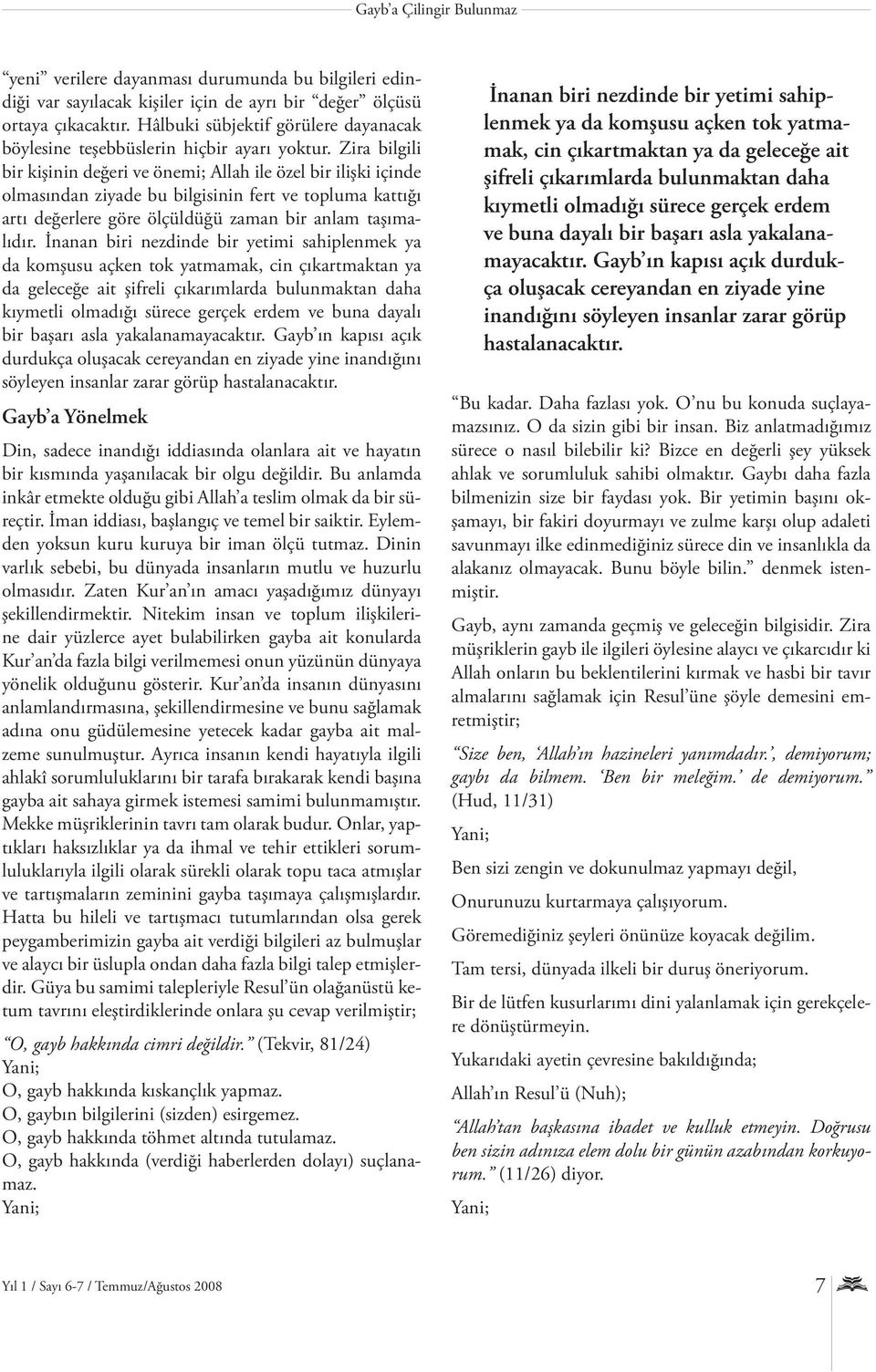 Gayb'a Çilingir Bulunmaz

"yeni" verilere dayanması durumunda bu bilgileri edindiği var sayılacak kişiler için de ayrı bir "değer" ölçüsü ortaya çıkacaktır. Hâlbuki sübjektif görülere dayanacak böylesine teşebbüslerin hiçbir ayarı yoktur. Zira bilgili bir kişinin değeri ve önemi; Allah ile özel bir ilişki içinde olmasından ziyade bu bilgisinin fert ve topluma kattığı artı değerlere göre ölçüldüğü zaman bir anlam taşımalıdır. İnanan biri nezdinde bir yetimi sahiplenmek ya da komşusu açken tok yatmamak, cin çıkartmaktan ya da geleceğe ait şifreli çıkarımlarda bulunmaktan daha kıymetli olmadığı sürece gerçek erdem ve buna dayalı bir başarı asla yakalanamayacaktır. Gayb'ın kapısı açık durdukça oluşacak cereyandan en ziyade yine inandığını söyleyen insanlar zarar görüp hastalanacaktır.

Gayb'a Yönelmek

Din, sadece inandığı iddiasında olanlara ait ve hayatın bir kısmında yaşanılacak bir olgu değildir. Bu anlamda inkâr etmekte olduğu gibi Allah'a teslim olmak da bir süreçtir. İman iddiası, başlangıç ve temel bir saiktir. Eylemden yoksun kuru kuruya bir iman ölçü tutmaz. Dinin varlık sebebi, bu dünyada insanların mutlu ve huzurlu olmasıdır. Zaten Kur'an'ın amacı yaşadığımız dünyayı şekillendirmektir. Nitekim insan ve toplum ilişkilerine dair yüzlerce ayet bulabilirken gayba ait konularda Kur'an'da fazla bilgi verilmemesi onun yüzünün dünyaya yönelik olduğunu gösterir. Kur'an'da insanın dünyasını anlamlandırmasına, şekillendirmesine ve bunu sağlamak adına onu güdülemesine yetecek kadar gayba ait malzeme sunulmuştur. Ayrıca insanın kendi hayatıyla ilgili ahlakî sorumluluklarını bir tarafa bırakarak kendi başına gayba ait sahaya girmek istemesi samimi bulunmamıştır. Mekke müşriklerinin tavrı tam olarak budur. Onlar, yaptıkları haksızlıklar ya da ihmal ve tehir ettikleri sorumluluklarıyla ilgili olarak sürekli olarak topu taca atmışlar ve tartışmaların zeminini gayba taşımaya çalışmışlardır. Hatta bu hileli ve tartışmacı tutumlarından olsa gerek peygamberimizin gayba ait verdiği bilgileri az bulmuşlar ve alaycı bir üslupla ondan daha fazla bilgi talep etmişlerdir. Güya bu samimi talepleriyle Resul'ün olağanüstü ketum tavrını eleştirdiklerinde onlara şu cevap verilmiştir;

"O, gayb hakkında cimri değildir." (Tekvir, 81/24)
Yani;
O, gayb hakkında kıskançlık yapmaz.
O, gaybın bilgilerini (sizden) esirgemez.
O, gayb hakkında töhmet altında tutulamaz.
O, gayb hakkında (verdiği haberlerden dolayı) suçlanamaz.
Yani;

İnanan biri nezdinde bir yetimi sahiplenmek ya da komşusu açken tok yatmamak, cin çıkartmaktan ya da geleceğe ait şifreli çıkarımlarda bulunmaktan daha kıymetli olmadığı sürece gerçek erdem ve buna dayalı bir başarı asla yakalanamayacaktır. Gayb'ın kapısı açık durdukça oluşacak cereyandan en ziyade yine inandığını söyleyen insanlar zarar görüp hastalanacaktır.

"Bu kadar. Daha fazlası yok. O'nu bu konuda suçlayamazsınız. O da sizin gibi bir insan. Biz anlatmadığımız sürece o nasıl bilebilir ki? Bizce en değerli şey yüksek ahlak ve sorumluluk sahibi olmaktır. Gaybı daha fazla bilmenizin size bir faydası yok. Bir yetimin başını okşamayı, bir fakiri doyurmayı ve zulme karşı olup adaleti savunmayı ilke edinmediğiniz sürece din ve insanlıkla da alakanız olmayacak. Bunu böyle bilin." denmek istenmiştir.

Gayb, aynı zamanda geçmiş ve geleceğin bilgisidir. Zira müşriklerin gayb ile ilgileri öylesine alaycı ve çıkarcıdır ki Allah onların bu beklentilerini kırmak ve hasbi bir tavır almalarını sağlamak için Resul'üne şöyle demesini emretmiştir;

"Size ben, 'Allah'ın hazineleri yanımdadır.', demiyorum; gaybı da bilmem. 'Ben bir meleğim.' de demiyorum." (Hud, 11/31)

Yani;

Ben sizi zengin ve dokunulmaz yapmayı değil,

Onurunuzu kurtarmaya çalışıyorum.

Göremediğiniz şeyleri önünüze koyacak değilim.

Tam tersi, dünyada ilkeli bir duruş öneriyorum.

Bir de lütfen kusurlarımı dini yalanlamak için gerekçelere dönüştürmeyin.

Yukarıdaki ayetin çevresine bakıldığında;

Allah'ın Resul'ü (Nuh);

"Allah'tan başkasına ibadet ve kulluk etmeyin. Doğrusu ben sizin adınıza elem dolu bir günün azabından korkuyorum." (11/26) diyor.

Yani;

Yıl 1 / Sayı 6-7 / Temmuz/Ağustos 2008

7